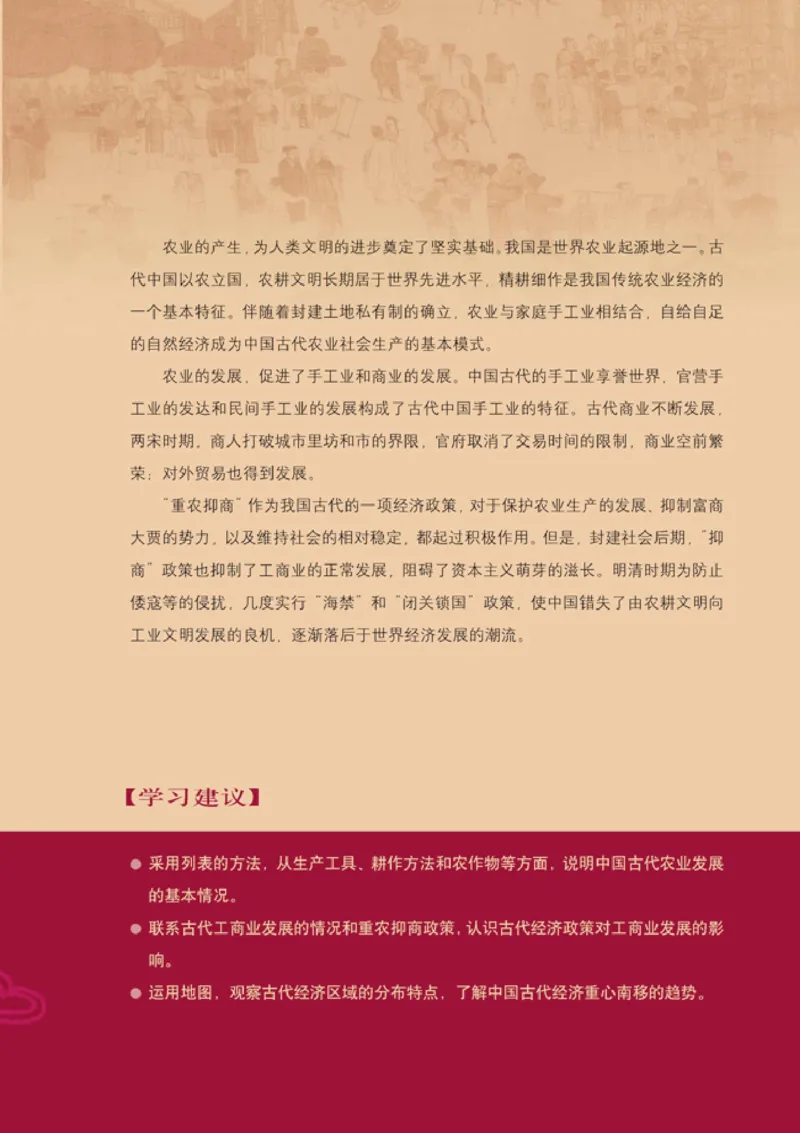 农业的产生，为人类文明的进步奠定了坚实基础。我国是世界农业起源地之一。古代中国以农立国，农耕文明长期居于世界先进水平，精耕细作是我国传统农业经济的一个基本特征。伴随着封建土地私有制的确立，农业与家庭手工业相结合，自给自足的自然经济成为中国古代农业社会生产的基本模式。

农业的发展，促进了手工业和商业的发展。中国古代的手工业享誉世界，官营手工业的发达和民间手工业的发展构成了古代中国手工业的特征。古代商业不断发展，两宋时期，商人打破城市里坊和市的界限，官府取消了交易时间的限制，商业空前繁荣；对外贸易也得到发展。

"重农抑商"作为我国古代的一项经济政策，对于保护农业生产的发展、抑制富商大贾的势力，以及维持社会的相对稳定，都起过积极作用。但是，封建社会后期，"抑商"政策也抑制了工商业的正常发展，阻碍了资本主义萌芽的滋长。明清时期为防止倭寇等的侵扰，几度实行"海禁"和"闭关锁国"政策，使中国错失了由农耕文明向工业文明发展的良机，逐渐落后于世界经济发展的潮流。

【学习建议】

● 采用列表的方法，从生产工具、耕作方法和农作物等方面，说明中国古代农业发展的基本情况。

● 联系古代工商业发展的情况和重农抑商政策，认识古代经济政策对工商业发展的影响。

● 运用地图，观察古代经济区域的分布特点，了解中国古代经济重心南移的趋势。